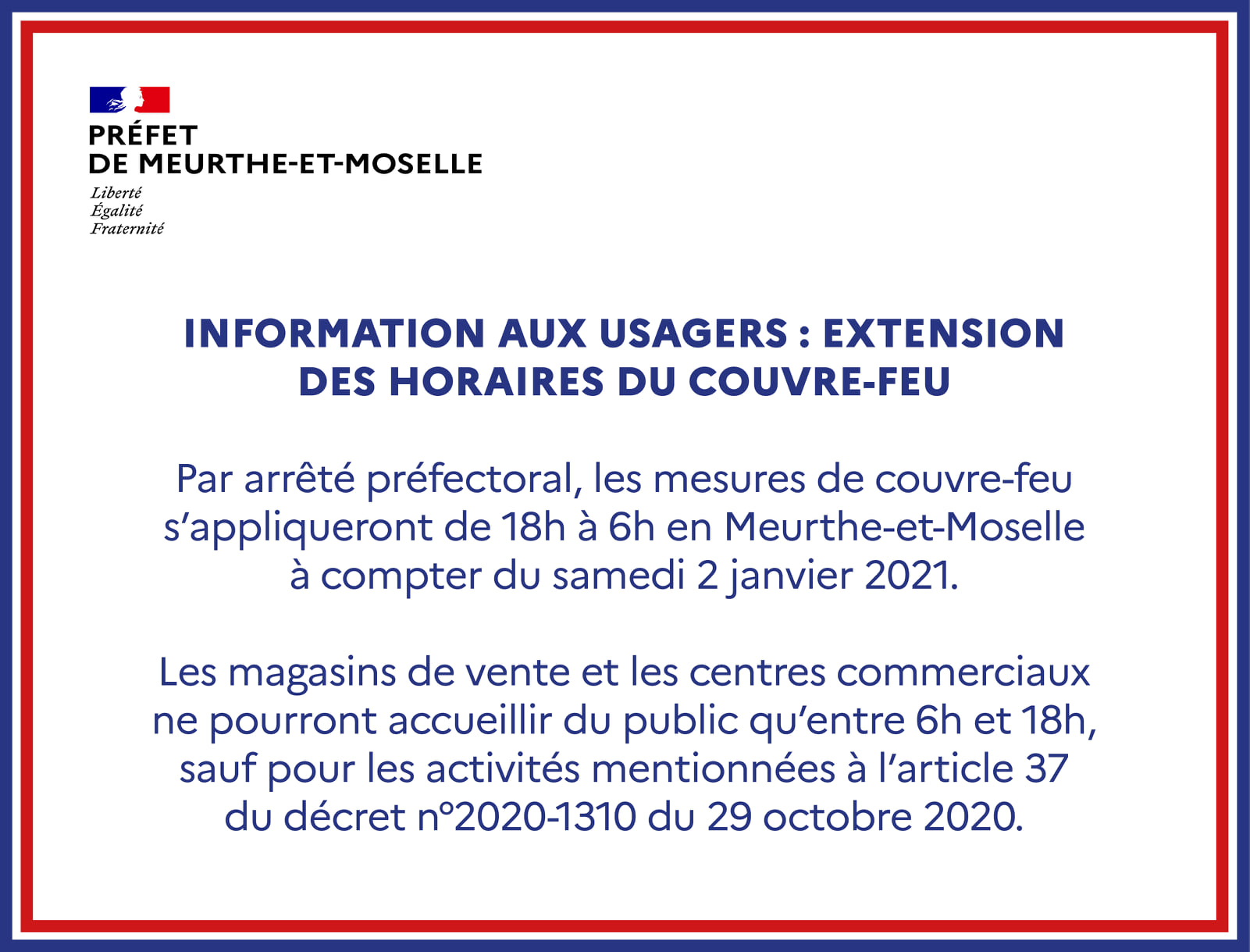 PRÉFET
DE MEURTHE-ET-MOSELLE

Liberté
Égalité
Fraternité

INFORMATION AUX USAGERS : EXTENSION DES HORAIRES DU COUVRE-FEU

Par arrêté préfectoral, les mesures de couvre-feu s'appliqueront de 18h à 6h en Meurthe-et-Moselle à compter du samedi 2 janvier 2021.

Les magasins de vente et les centres commerciaux ne pourront accueillir du public qu'entre 6h et 18h, sauf pour les activités mentionnées à l'article 37 du décret n°2020-1310 du 29 octobre 2020.